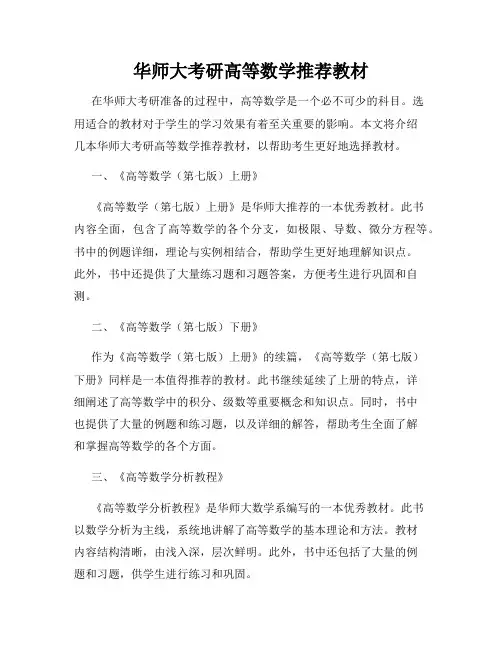 华师大考研高等数学推荐教材

在华师大考研准备的过程中，高等数学是一个必不可少的科目。选用适合的教材对于学生的学习效果有着至关重要的影响。本文将介绍几本华师大考研高等数学推荐教材，以帮助考生更好地选择教材。

一、《高等数学（第七版）上册》

《高等数学（第七版）上册》是华师大推荐的一本优秀教材。此书内容全面，包含了高等数学的各个分支，如极限、导数、微分方程等。书中的例题详细，理论与实例相结合，帮助学生更好地理解知识点。此外，书中还提供了大量练习题和习题答案，方便考生进行巩固和自测。

二、《高等数学（第七版）下册》

作为《高等数学（第七版）上册》的续篇，《高等数学（第七版）下册》同样是一本值得推荐的教材。此书继续延续了上册的特点，详细阐述了高等数学中的积分、级数等重要概念和知识点。同时，书中也提供了大量的例题和练习题，以及详细的解答，帮助考生全面了解和掌握高等数学的各个方面。

三、《高等数学分析教程》

《高等数学分析教程》是华师大数学系编写的一本优秀教材。此书以数学分析为主线，系统地讲解了高等数学的基本理论和方法。教材内容结构清晰，由浅入深，层次鲜明。此外，书中还包括了大量的例题和习题，供学生进行练习和巩固。